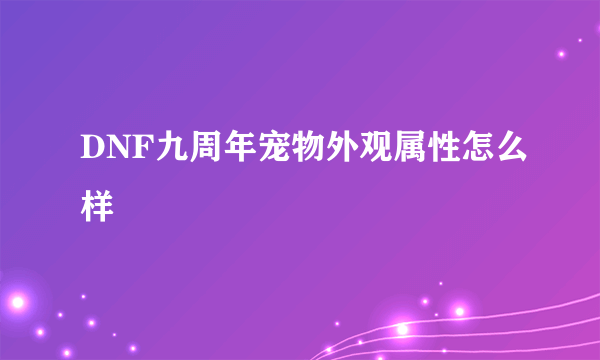 DNF九周年宠物外观属性怎么样